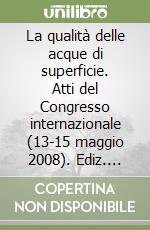 unilibro

La qualità delle acque di superficie. Atti del Congresso internazionale (13-15 maggio 2008). Ediz....

COPERTINA NON DISPONIBILE